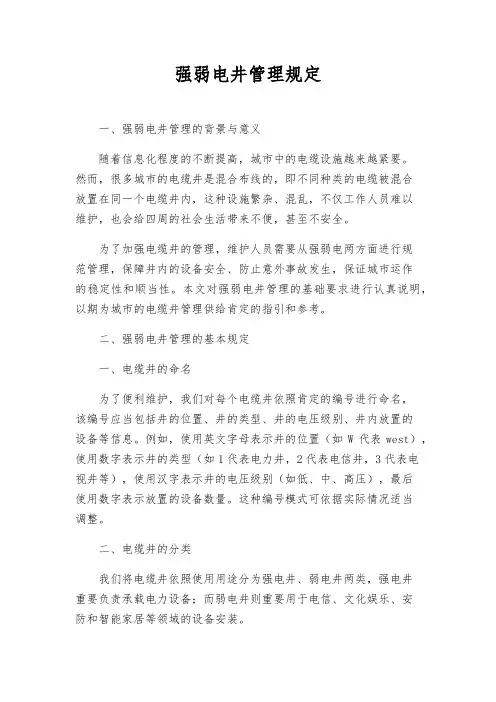 强弱电井管理规定

一、强弱电井管理的背景与意义

随着信息化程度的不断提高，城市中的电缆设施越来越紧要。然而，很多城市的电缆井是混合布线的，即不同种类的电缆被混合放置在同一个电缆井内，这种设施繁杂、混乱，不仅工作人员难以维护，也会给四周的社会生活带来不便，甚至不安全。

为了加强电缆井的管理，维护人员需要从强弱电两方面进行规范管理，保障井内的设备安全、防止意外事故发生，保证城市运作的稳定性和顺当性。本文对强弱电井管理的基础要求进行认真说明，以期为城市的电缆井管理供给肯定的指引和参考。

二、强弱电井管理的基本规定

一、电缆井的命名

为了便利维护，我们对每个电缆井依照肯定的编号进行命名，该编号应当包括井的位置、井的类型、井的电压级别、井内放置的设备等信息。例如，使用英文字母表示井的位置（如 W 代表 west），使用数字表示井的类型（如 1 代表电力井，2 代表电信井，3 代表电视井等），使用汉字表示井的电压级别（如低、中、高压），最后使用数字表示放置的设备数量。这种编号模式可依据实际情况适当调整。

二、电缆井的分类

我们将电缆井依照使用用途分为强电井、弱电井两类，强电井重要负责承载电力设备；而弱电井则重要用于电信、文化娱乐、安防和智能家居等领域的设备安装。